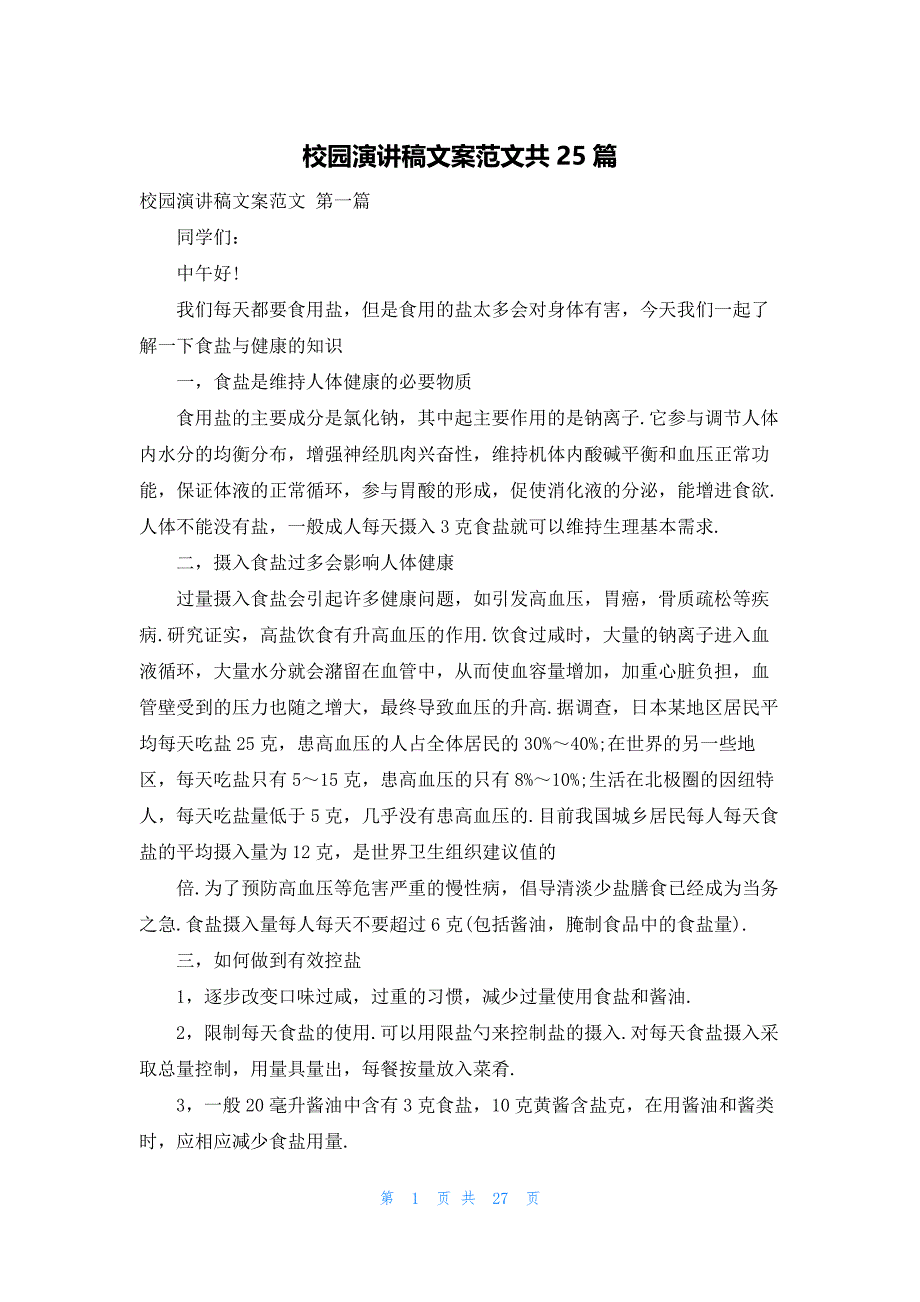 校园演讲稿文案范文共 25 篇

校园演讲稿文案范文 第一篇

同学们：

中午好!

我们每天都要食用盐，但是食用的盐太多会对身体有害，今天我们一起了解一下食盐与健康的知识

一，食盐是维持人体健康的必要物质

食用盐的主要成分是氯化钠，其中起主要作用的是钠离子.它参与调节人体内水分的均衡分布，增强神经肌肉兴奋性，维持机体内酸碱平衡和血压正常功能，保证体液的正常循环，参与胃酸的形成，促使消化液的分泌，能增进食欲.人体不能没有盐，一般成人每天摄入 3 克食盐就可以维持生理基本需求.

二，摄入食盐过多会影响人体健康

过量摄入食盐会引起许多健康问题，如引发高血压，胃癌，骨质疏松等疾病.研究证实，高盐饮食有升高血压的作用.饮食过咸时，大量的钠离子进入血液循环，大量水分就会潴留在血管中，从而使血容量增加，加重心脏负担，血管壁受到的压力也随之增大，最终导致血压的升高.据调查，日本某地区居民平均每天吃盐 25 克，患高血压的人占全体居民的 30%～40%;在世界的另一些地区，每天吃盐只有 5～15 克，患高血压的只有 8%～10%;生活在北极圈的因纽特人，每天吃盐量低于 5 克，几乎没有患高血压的.目前我国城乡居民每人每天食盐的平均摄入量为 12 克，是世界卫生组织建议值的

倍.为了预防高血压等危害严重的慢性病，倡导清淡少盐膳食已经成为当务之急.食盐摄入量每人每天不要超过 6 克(包括酱油，腌制食品中的食盐量).

三，如何做到有效控盐

1，逐步改变口味过咸，过重的习惯，减少过量使用食盐和酱油.

2，限制每天食盐的使用.可以用限盐勺来控制盐的摄入.对每天食盐摄入采取总量控制，用量具量出，每餐按量放入菜肴.

3，一般 20 毫升酱油中含有 3 克食盐，10 克黄酱含盐克，在用酱油和酱类时，应相应减少食盐用量.

第 1 页 共 27 页